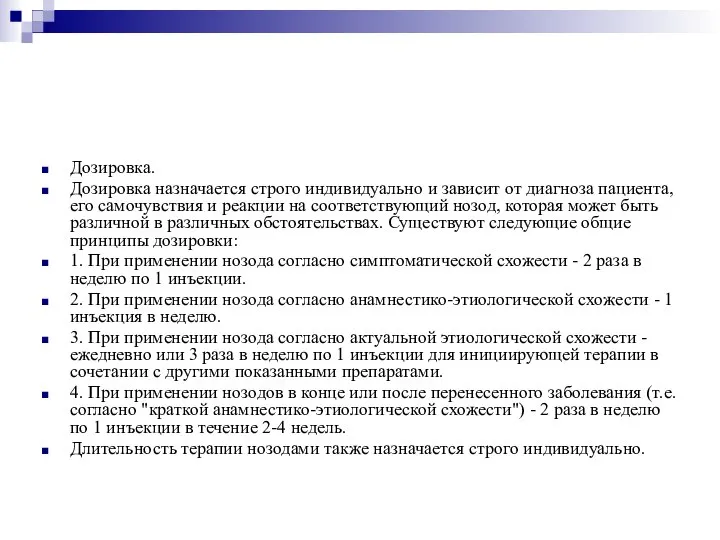 Дозировка.

Дозировка назначается строго индивидуально и зависит от диагноза пациента, его самочувствия и реакции на соответствующий нозод, которая может быть различной в различных обстоятельствах. Существуют следующие общие принципы дозировки:

1. При применении нозода согласно симптоматической схожести - 2 раза в неделю по 1 инъекции.

2. При применении нозода согласно анамнестико-этиологической схожести - 1 инъекция в неделю.

3. При применении нозода согласно актуальной этиологической схожести - ежедневно или 3 раза в неделю по 1 инъекции для инициирующей терапии в сочетании с другими показанными препаратами.

4. При применении нозодов в конце или после перенесенного заболевания (т.е. согласно "краткой анамнестико-этиологической схожести") - 2 раза в неделю по 1 инъекции в течение 2-4 недель.

Длительность терапии нозодами также назначается строго индивидуально.